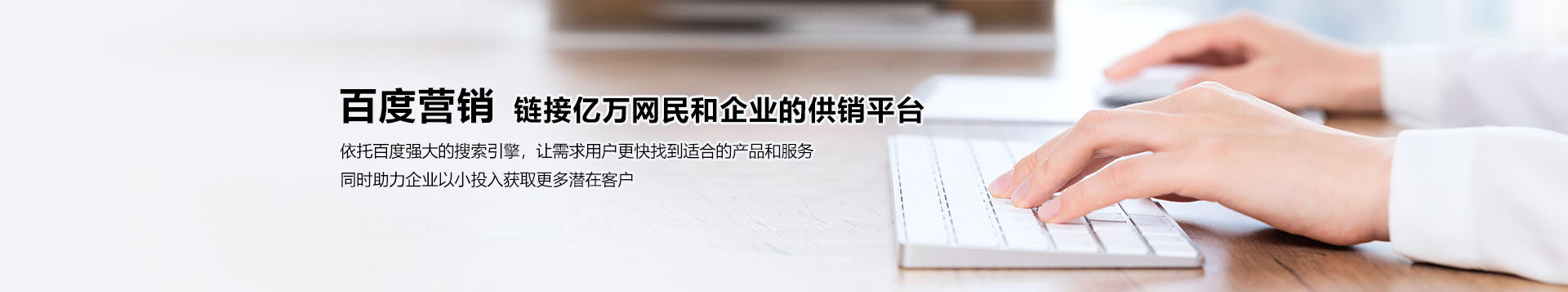 百度营销 链接亿万网民和企业的供销平台

依托百度强大的搜索引擎，让需求用户更快找到适合的产品和服务
同时助力企业以小投入获取更多潜在客户